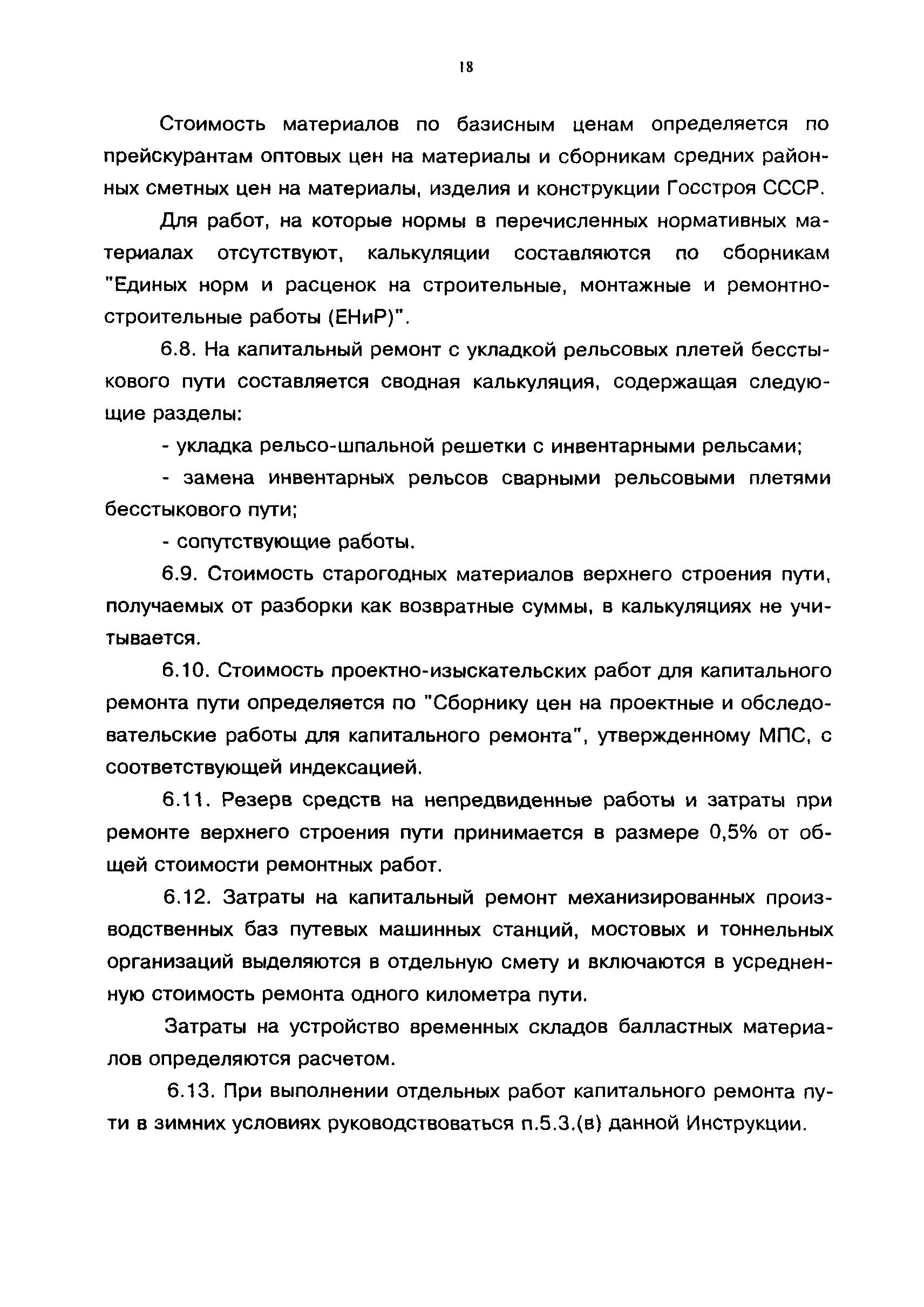 18

Стоимость материалов по базисным ценам определяется по прейскурантам оптовых цен на материалы и сборникам средних районных сметных цен на материалы, изделия и конструкции Госстроя СССР.

Для работ, на которые нормы в перечисленных нормативных материалах отсутствуют, калькуляции составляются по сборникам "Единых норм и расценок на строительные, монтажные и ремонтно-строительные работы (ЕНиР)".

6.8. На капитальный ремонт с укладкой рельсовых плетей бесстыкового пути составляется сводная калькуляция, содержащая следующие разделы:

- укладка рельсо-шпальной решетки с инвентарными рельсами;

- замена инвентарных рельсов сварными рельсовыми плетями бесстыкового пути;

- сопутствующие работы.

6.9. Стоимость старогодных материалов верхнего строения пути, получаемых от разборки как возвратные суммы, в калькуляциях не учитывается.

6.10. Стоимость проектно-изыскательских работ для капитального ремонта пути определяется по "Сборнику цен на проектные и обследовательские работы для капитального ремонта", утвержденному МПС, с соответствующей индексацией.

6.11. Резерв средств на непредвиденные работы и затраты при ремонте верхнего строения пути принимается в размере 0,5% от общей стоимости ремонтных работ.

6.12. Затраты на капитальный ремонт механизированных производственных баз путевых машинных станций, мостовых и тоннельных организаций выделяются в отдельную смету и включаются в усредненную стоимость ремонта одного километра пути.

Затраты на устройство временных складов балластных материалов определяются расчетом.

6.13. При выполнении отдельных работ капитального ремонта пути в зимних условиях руководствоваться п.5.3.(в) данной Инструкции.